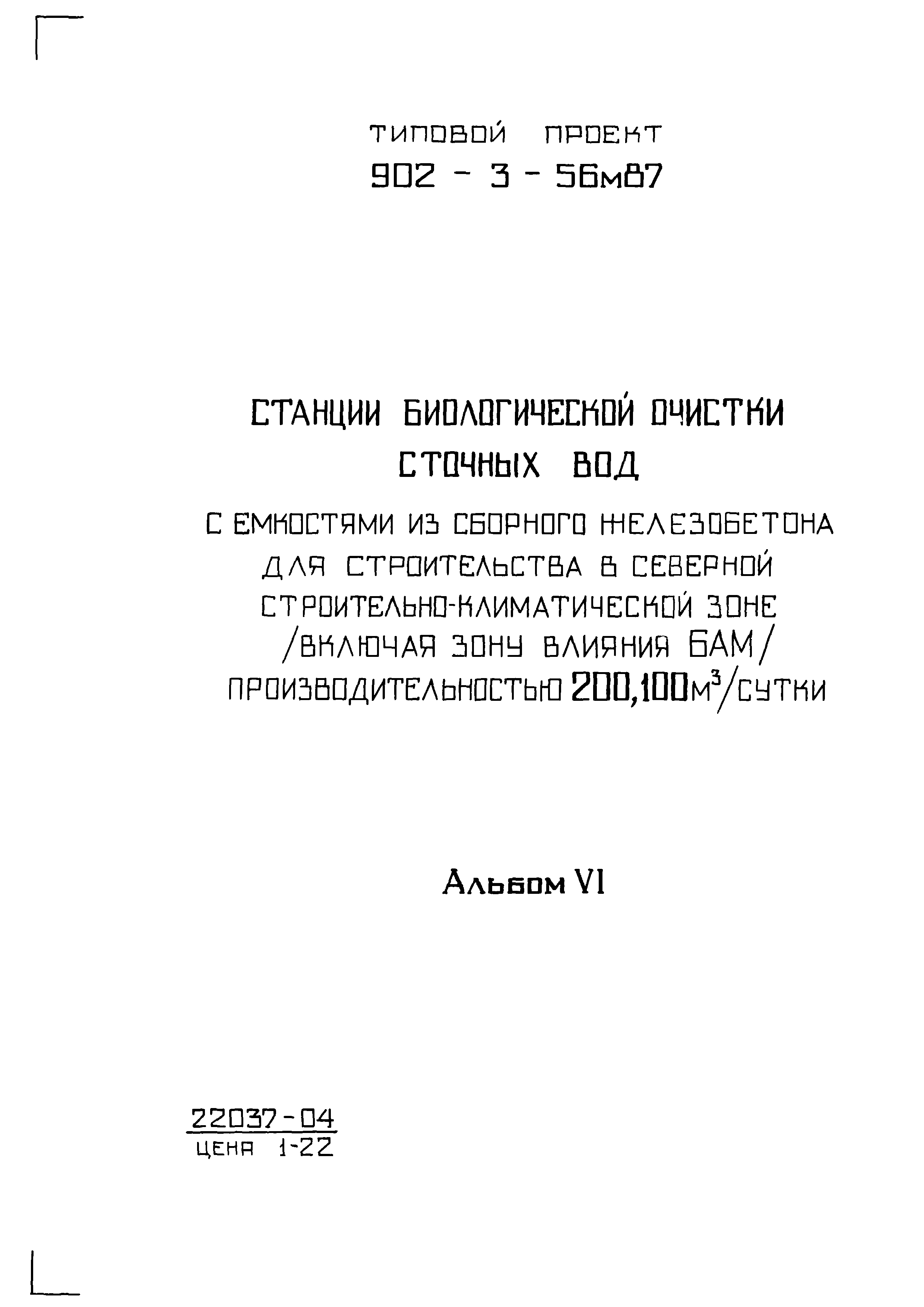 ТИПОВОЙ ПРОЕКТ
902 - 3 - 56м87

СТАНЦИИ БИОЛОГИЧЕСКОЙ ОЧИСТКИ СТОЧНЫХ ВОД

С ЕМКОСТЯМИ ИЗ СБОРНОГО ЖЕЛЕЗОБЕТОНА ДЛЯ СТРОИТЕЛЬСТВА В СЕВЕРНОЙ СТРОИТЕЛЬНО-КЛИМАТИЧЕСКОЙ ЗОНЕ /ВКЛЮЧАЯ ЗОНУ ВЛИЯНИЯ БАМ/ ПРОИЗВОДИТЕЛЬНОСТЬЮ 200,100$м^3$/СУТКИ

Альбом VI

22037-04
ЦЕНА 1-22